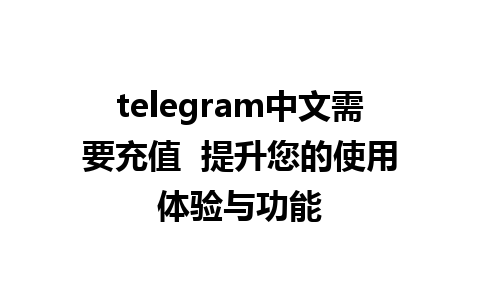 telegram中文需要充值 提升您的使用体验与功能